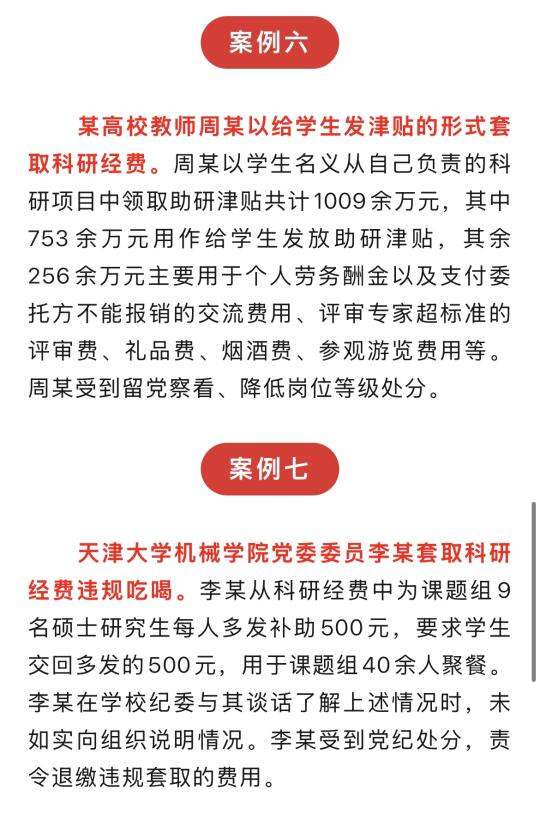 案例六

某高校教师周某以给学生发津贴的形式套取科研经费。周某以学生名义从自己负责的科研项目中领取助研津贴共计1009余万元，其中753余万元用作给学生发放助研津贴，其余256余万元主要用于个人劳务酬金以及支付委托方不能报销的交流费用、评审专家超标准的评审费、礼品费、烟酒费、参观游览费用等。周某受到留党察看、降低岗位等级处分。

案例七

天津大学机械学院党委委员李某套取科研经费违规吃喝。李某从科研经费中为课题组9名硕士研究生每人多发补助500元，要求学生交回多发的500元，用于课题组40余人聚餐。李某在学校纪委与其谈话了解上述情况时，未如实向组织说明情况。李某受到党纪处分，责令退缴违规套取的费用。